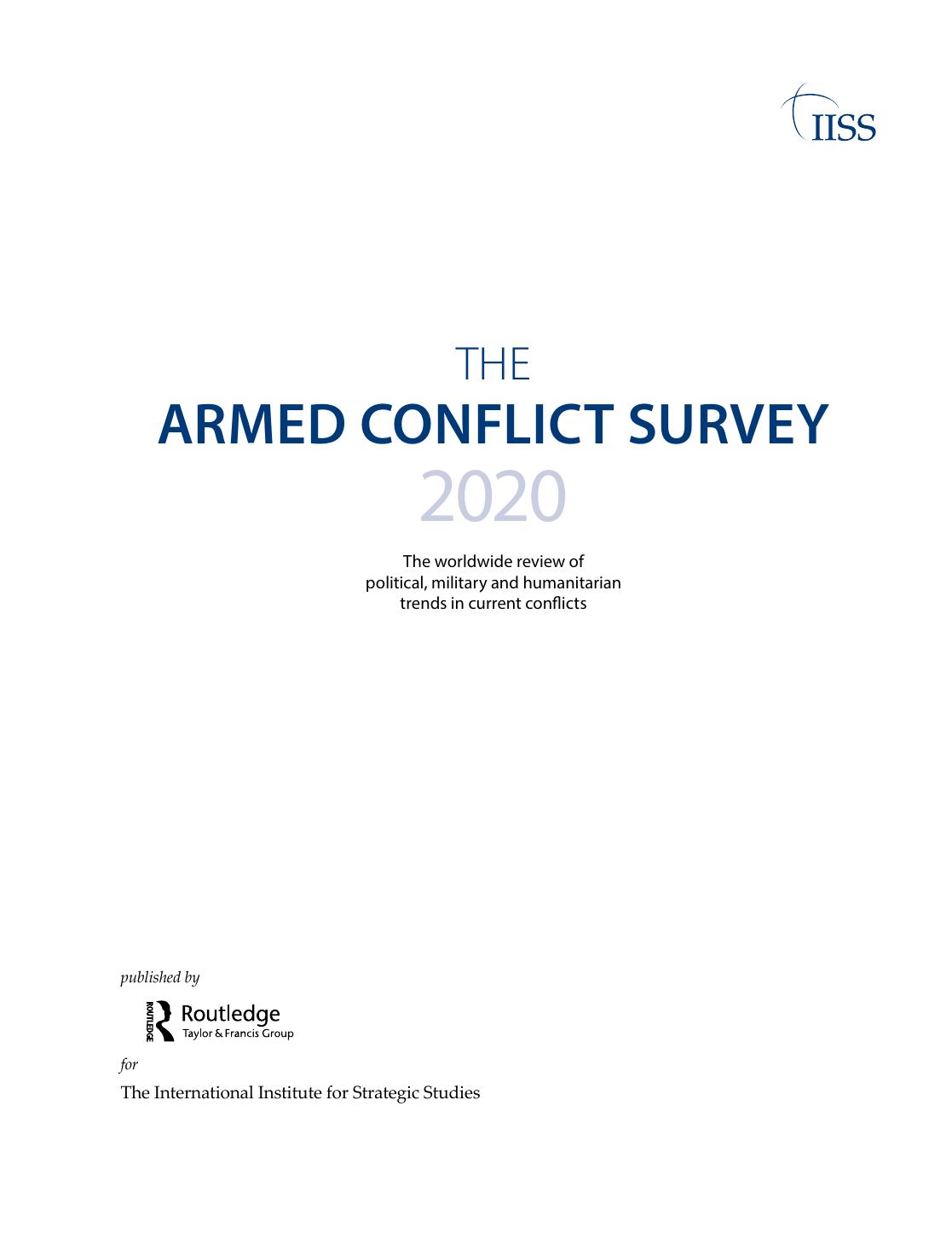 IISS

THE
ARMED CONFLICT SURVEY
2020

The worldwide review of political, military and humanitarian trends in current conflicts

published by

ROUTLEDGE Routledge
Taylor & Francis Group

for

The International Institute for Strategic Studies